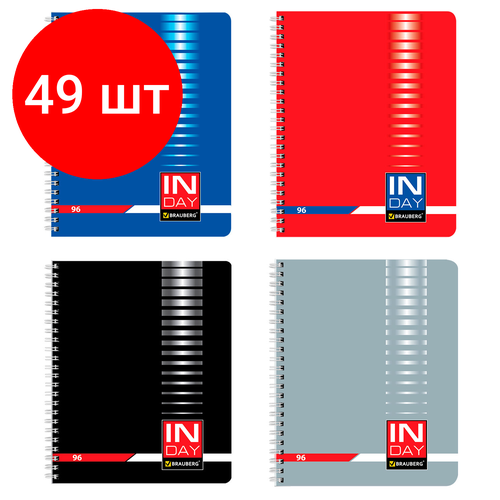 49 шт

IN DAY
BRAUBERG
96

IN DAY
BRAUBERG
96

IN DAY
BRAUBERG
96

IN DAY
BRAUBERG
96